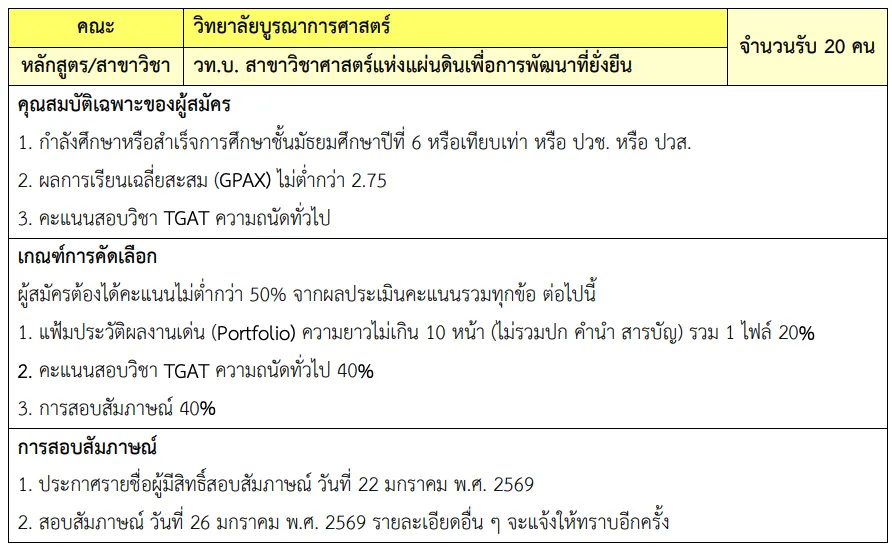 | คณะ | วิทยาลัยบูรณาการศาสตร์ | จำนวนรับ 20 คน |
|---|---|---|
| หลักสูตร/สาขาวิชา | วท.บ. สาขาวิชาศาสตร์แห่งแผ่นดินเพื่อการพัฒนาที่ยั่งยืน | |

คุณสมบัติเฉพาะของผู้สมัคร

1. กำลังศึกษาหรือสำเร็จการศึกษาชั้นมัธยมศึกษาปีที่ 6 หรือเทียบเท่า หรือ ปวช. หรือ ปวส.

2. ผลการเรียนเฉลี่ยสะสม (GPAX) ไม่ต่ำกว่า 2.75

3. คะแนนสอบวิชา TGAT ความถนัดทั่วไป

เกณฑ์การคัดเลือก

ผู้สมัครต้องได้คะแนนไม่ต่ำกว่า 50% จากผลประเมินคะแนนรวมทุกข้อ ต่อไปนี้

1. แฟ้มประวัติผลงานเด่น (Portfolio) ความยาวไม่เกิน 10 หน้า (ไม่รวมปก คำนำ สารบัญ) รวม 1 ไฟล์ 20%

2. คะแนนสอบวิชา TGAT ความถนัดทั่วไป 40%

3. การสอบสัมภาษณ์ 40%

การสอบสัมภาษณ์

1. ประกาศรายชื่อผู้มีสิทธิ์สอบสัมภาษณ์ วันที่ 22 มกราคม พ.ศ. 2569

2. สอบสัมภาษณ์ วันที่ 26 มกราคม พ.ศ. 2569 รายละเอียดอื่น ๆ จะแจ้งให้ทราบอีกครั้ง